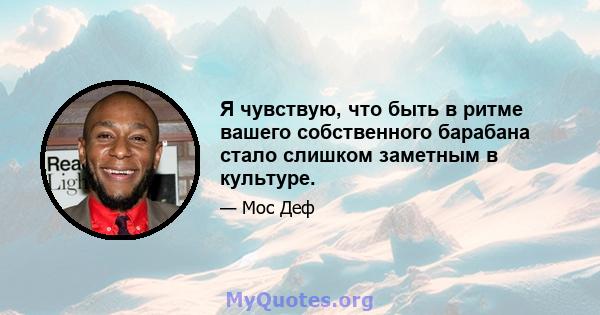 Rea
Ligh

Я чувствую, что быть в ритме вашего собственного барабана стало слишком заметным в культуре.

— Мос Деф

MyQuotes.org